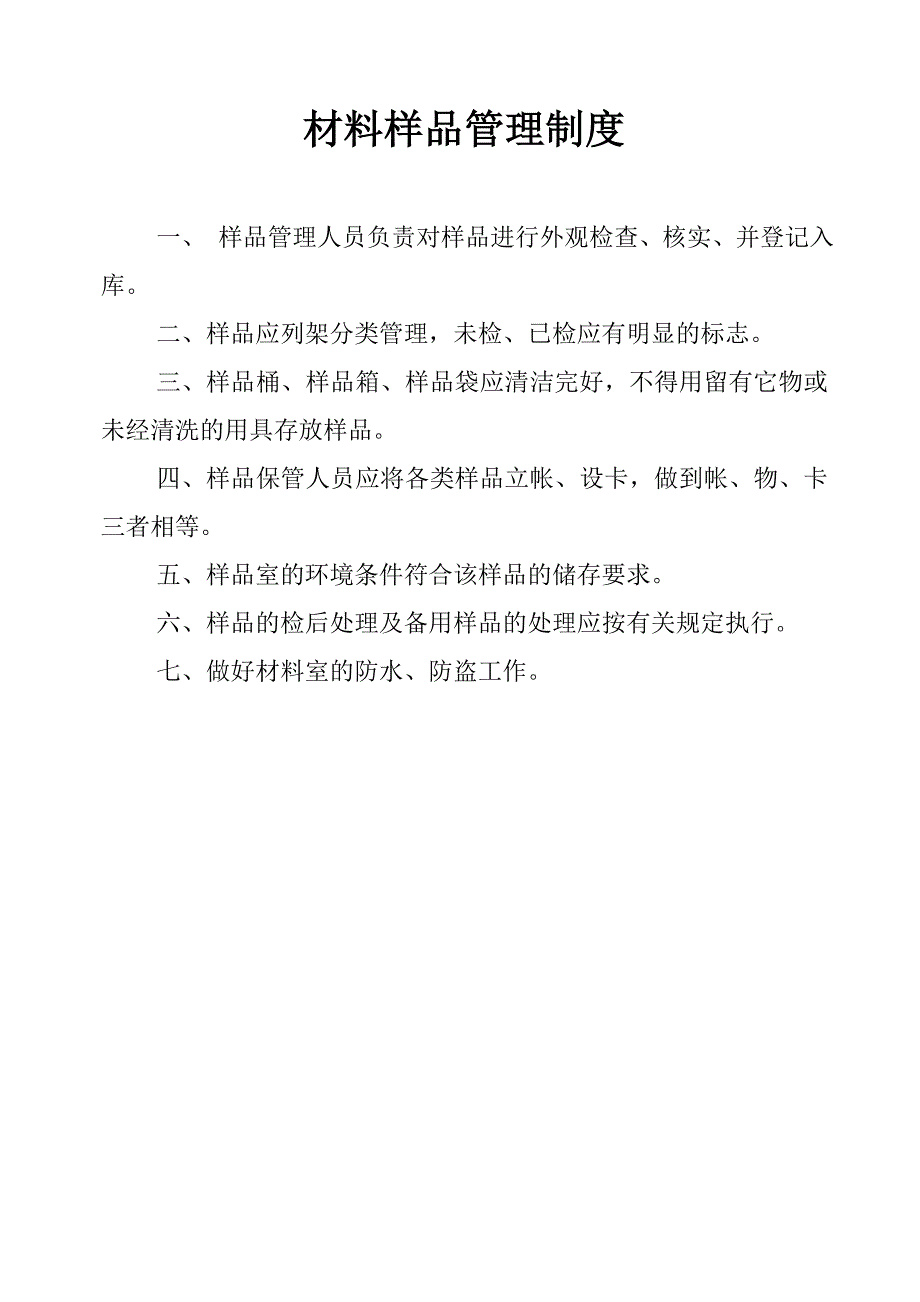 材料样品管理制度

一、 样品管理人员负责对样品进行外观检查、核实、并登记入库。

二、样品应列架分类管理，未检、已检应有明显的标志。

三、样品桶、样品箱、样品袋应清洁完好，不得用留有它物或未经清洗的用具存放样品。

四、样品保管人员应将各类样品立帐、设卡，做到帐、物、卡三者相等。

五、样品室的环境条件符合该样品的储存要求。

六、样品的检后处理及备用样品的处理应按有关规定执行。

七、做好材料室的防水、防盗工作。